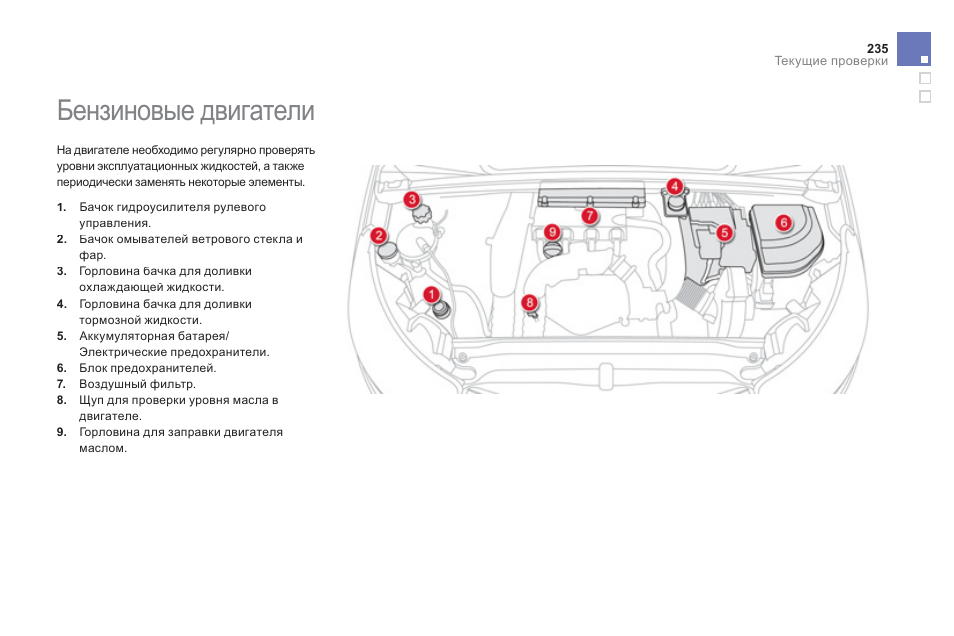 235
Текущие проверки

Бензиновые двигатели

На двигателе необходимо регулярно проверять уровни эксплуатационных жидкостей, а также периодически заменять некоторые элементы.

1. Бачок гидроусилителя рулевого управления.
2. Бачок омывателей ветрового стекла и фар.
3. Горловина бачка для доливки охлаждающей жидкости.
4. Горловина бачка для доливки тормозной жидкости.
5. Аккумуляторная батарея/ Электрические предохранители.
6. Блок предохранителей.
7. Воздушный фильтр.
8. Щуп для проверки уровня масла в двигателе.
9. Горловина для заправки двигателя маслом.

3
2
1
9
7
8
4
5
6